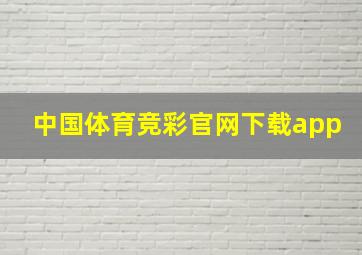 中国体育竞彩官网下载app